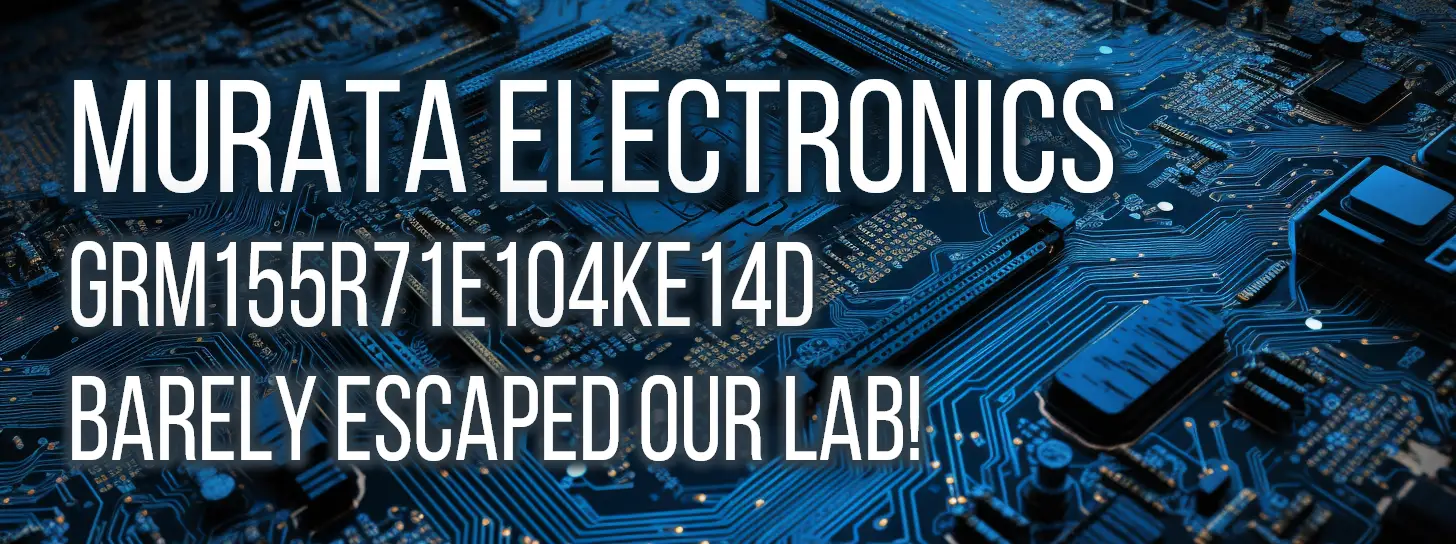 MURATA ELECTRONICS
GRM155R71E104KE14D
BARELY ESCAPED OUR LAB!